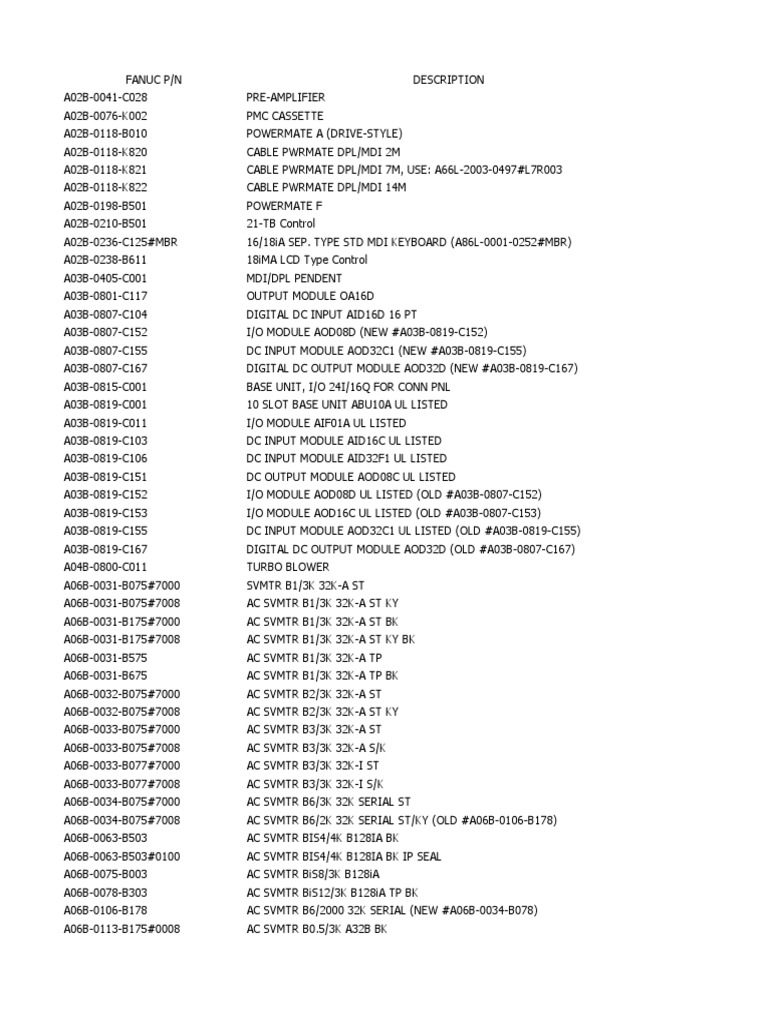 | FANUC P/N | DESCRIPTION |
|---|---|
| A02B-0041-C028 | PRE-AMPLIFIER |
| A02B-0076-K002 | PMC CASSETTE |
| A02B-0118-B010 | POWERMATE A (DRIVE-STYLE) |
| A02B-0118-K820 | CABLE PWRMATE DPL/MDI 2M |
| A02B-0118-K821 | CABLE PWRMATE DPL/MDI 7M, USE: A66L-2003-0497#L7R003 |
| A02B-0118-K822 | CABLE PWRMATE DPL/MDI 14M |
| A02B-0198-B501 | POWERMATE F |
| A02B-0210-B501 | 21-TB Control |
| A02B-0236-C125#MBR | 16/18iA SEP. TYPE STD MDI KEYBOARD (A86L-0001-0252#MBR) |
| A02B-0238-B611 | 18iMA LCD Type Control |
| A03B-0405-C001 | MDI/DPL PENDENT |
| A03B-0801-C117 | OUTPUT MODULE OA16D |
| A03B-0807-C104 | DIGITAL DC INPUT AID16D 16 PT |
| A03B-0807-C152 | I/O MODULE AOD08D (NEW #A03B-0819-C152) |
| A03B-0807-C155 | DC INPUT MODULE AOD32C1 (NEW #A03B-0819-C155) |
| A03B-0807-C167 | DIGITAL DC OUTPUT MODULE AOD32D (NEW #A03B-0819-C167) |
| A03B-0815-C001 | BASE UNIT, I/O 24I/16Q FOR CONN PNL |
| A03B-0819-C001 | 10 SLOT BASE UNIT ABU10A UL LISTED |
| A03B-0819-C011 | I/O MODULE AIF01A UL LISTED |
| A03B-0819-C103 | DC INPUT MODULE AID16C UL LISTED |
| A03B-0819-C106 | DC INPUT MODULE AID32F1 UL LISTED |
| A03B-0819-C151 | DC OUTPUT MODULE AOD08C UL LISTED |
| A03B-0819-C152 | I/O MODULE AOD08D UL LISTED (OLD #A03B-0807-C152) |
| A03B-0819-C153 | I/O MODULE AOD16C UL LISTED (OLD #A03B-0807-C153) |
| A03B-0819-C155 | DC INPUT MODULE AOD32C1 UL LISTED (OLD #A03B-0819-C155) |
| A03B-0819-C167 | DIGITAL DC OUTPUT MODULE AOD32D (OLD #A03B-0807-C167) |
| A04B-0800-C011 | TURBO BLOWER |
| A06B-0031-B075#7000 | SVMTR B1/3K 32K-A ST |
| A06B-0031-B075#7008 | AC SVMTR B1/3K 32K-A ST KY |
| A06B-0031-B175#7000 | AC SVMTR B1/3K 32K-A ST BK |
| A06B-0031-B175#7008 | AC SVMTR B1/3K 32K-A ST KY BK |
| A06B-0031-B575 | AC SVMTR B1/3K 32K-A TP |
| A06B-0031-B675 | AC SVMTR B1/3K 32K-A TP BK |
| A06B-0032-B075#7000 | AC SVMTR B2/3K 32K-A ST |
| A06B-0032-B075#7008 | AC SVMTR B2/3K 32K-A ST KY |
| A06B-0033-B075#7000 | AC SVMTR B3/3K 32K-A ST |
| A06B-0033-B075#7008 | AC SVMTR B3/3K 32K-A S/K |
| A06B-0033-B077#7000 | AC SVMTR B3/3K 32K-I ST |
| A06B-0033-B077#7008 | AC SVMTR B3/3K 32K-I S/K |
| A06B-0034-B075#7000 | AC SVMTR B6/3K 32K SERIAL ST |
| A06B-0034-B075#7008 | AC SVMTR B6/2K 32K SERIAL ST/KY (OLD #A06B-0106-B178) |
| A06B-0063-B503 | AC SVMTR BIS4/4K B128IA BK |
| A06B-0063-B503#0100 | AC SVMTR BIS4/4K B128IA BK IP SEAL |
| A06B-0075-B003 | AC SVMTR BiS8/3K B128iA |
| A06B-0078-B303 | AC SVMTR BiS12/3K B128iA TP BK |
| A06B-0106-B178 | AC SVMTR B6/2000 32K SERIAL (NEW #A06B-0034-B078) |
| A06B-0113-B175#0008 | AC SVMTR B0.5/3K A32B BK |